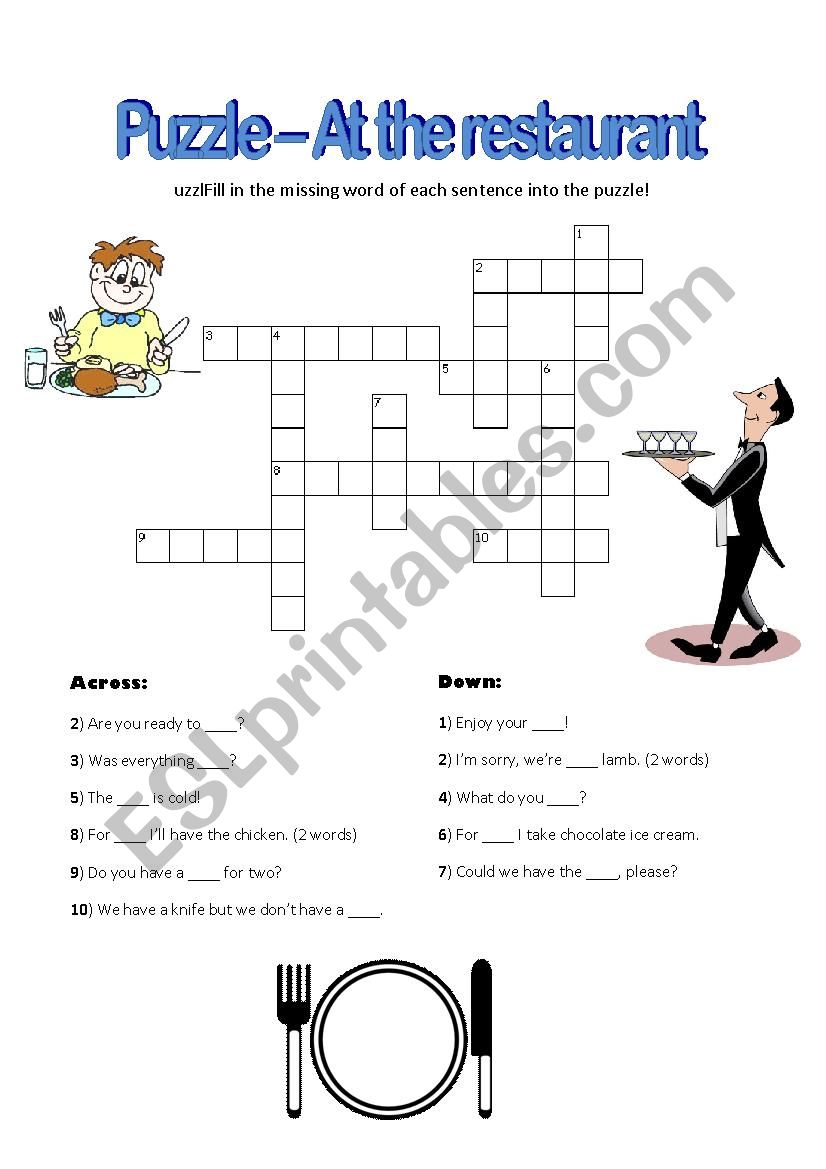 Puzzle – At the restaurant

uzzlFill in the missing word of each sentence into the puzzle!

1
2
3 4
5 6
7
8
9
10

ESLprintables.com

Across:

2) Are you ready to ____?

3) Was everything ____?

5) The ____ is cold!

8) For ____ I'll have the chicken. (2 words)

9) Do you have a ____ for two?

10) We have a knife but we don't have a ____.

Down:

1) Enjoy your ____!

2) I'm sorry, we're ____ lamb. (2 words)

4) What do you ____?

6) For ____ I take chocolate ice cream.

7) Could we have the ____, please?